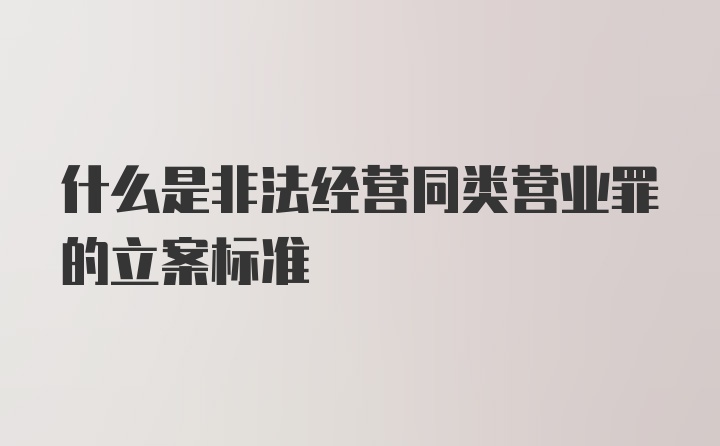 什么是非法经营同类营业罪的立案标准